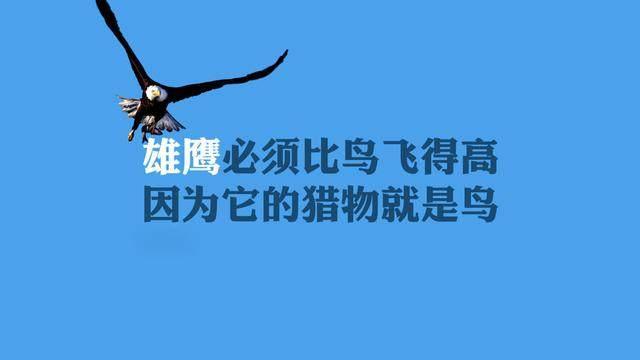 雄鹰必须比鸟飞得高
因为它的猎物就是鸟